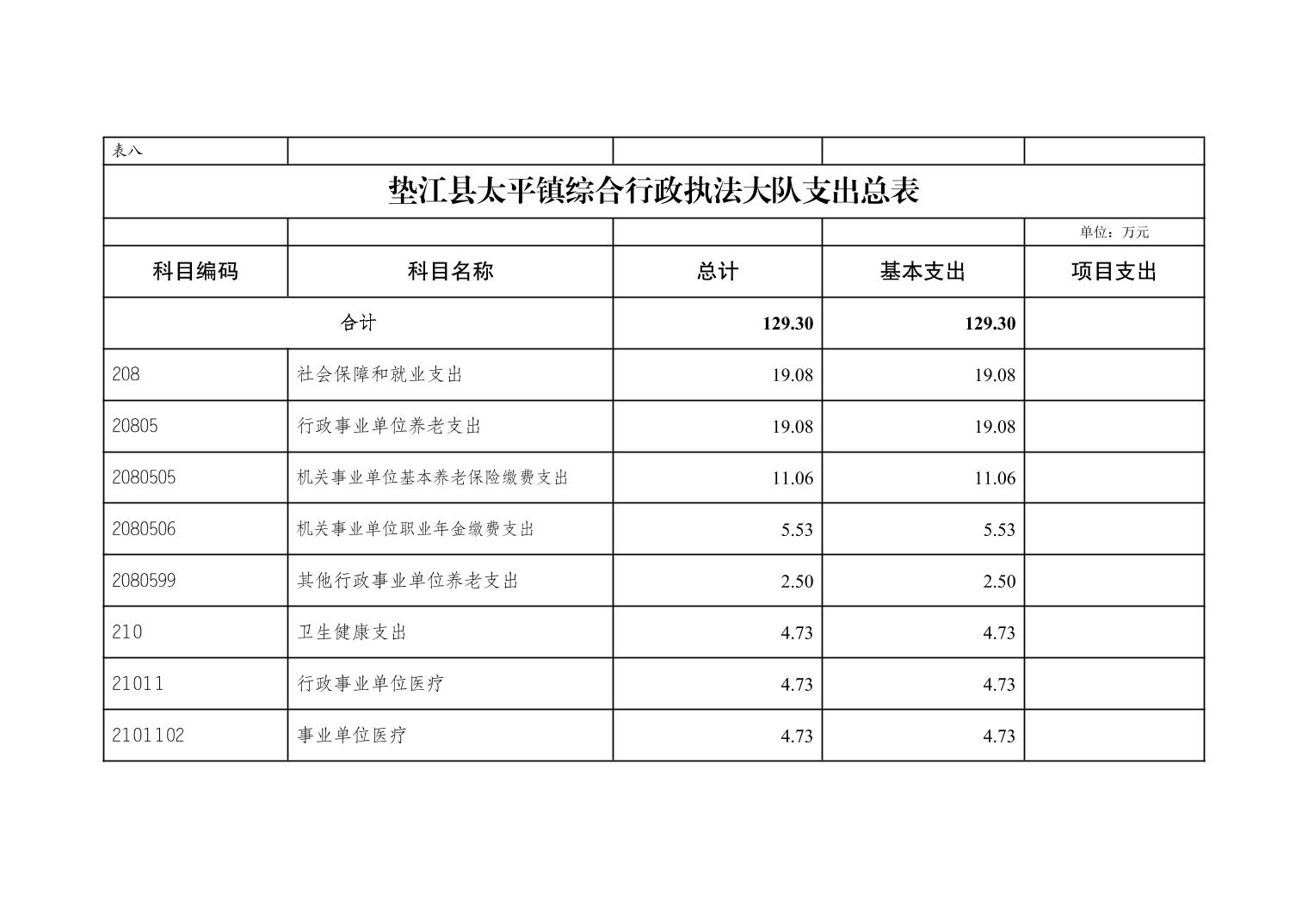 表八

垫江县太平镇综合行政执法大队支出总表

单位：万元

| 科目编码 | 科目名称 | 总计 | 基本支出 | 项目支出 |
|---|---|---|---|---|
| 合计 | | 129.30 | 129.30 | |
| 208 | 社会保障和就业支出 | 19.08 | 19.08 | |
| 20805 | 行政事业单位养老支出 | 19.08 | 19.08 | |
| 2080505 | 机关事业单位基本养老保险缴费支出 | 11.06 | 11.06 | |
| 2080506 | 机关事业单位职业年金缴费支出 | 5.53 | 5.53 | |
| 2080599 | 其他行政事业单位养老支出 | 2.50 | 2.50 | |
| 210 | 卫生健康支出 | 4.73 | 4.73 | |
| 21011 | 行政事业单位医疗 | 4.73 | 4.73 | |
| 2101102 | 事业单位医疗 | 4.73 | 4.73 | |